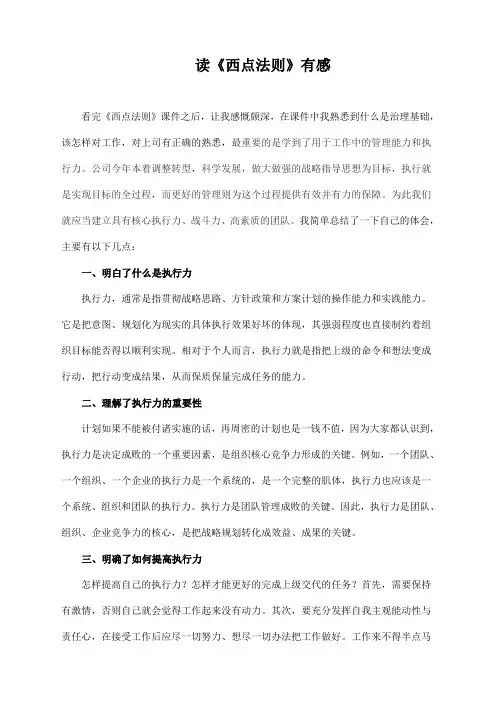 读《西点法则》有感

看完《西点法则》课件之后，让我感慨颇深，在课件中我熟悉到什么是治理基础，该怎样对工作，对上司有正确的熟悉，最重要的是学到了用于工作中的管理能力和执行力。公司今年本着调整转型，科学发展，做大做强的战略指导思想为目标，执行就是实现目标的全过程，而更好的管理则为这个过程提供有效并有力的保障。为此我们就应当建立具有核心执行力、战斗力、高素质的团队。我简单总结了一下自己的体会，主要有以下几点：

一、明白了什么是执行力

执行力，通常是指贯彻战略思路、方针政策和方案计划的操作能力和实践能力。它是把意图、规划化为现实的具体执行效果好坏的体现，其强弱程度也直接制约着组织目标能否得以顺利实现。相对于个人而言，执行力就是指把上级的命令和想法变成行动，把行动变成结果，从而保质保量完成任务的能力。

二、理解了执行力的重要性

计划如果不能被付诸实施的话，再周密的计划也是一钱不值，因为大家都认识到，执行力是决定成败的一个重要因素，是组织核心竞争力形成的关键。例如，一个团队、一个组织、一个企业的执行力是一个系统的，是一个完整的肌体，执行力也应该是一个系统、组织和团队的执行力。执行力是团队管理成败的关键。因此，执行力是团队、组织、企业竞争力的核心，是把战略规划转化成效益、成果的关键。

三、明确了如何提高执行力

怎样提高自己的执行力？怎样才能更好的完成上级交代的任务？首先，需要保持有激情，否则自己就会觉得工作起来没有动力。其次，要充分发挥自我主观能动性与责任心，在接受工作后应尽一切努力、想尽一切办法把工作做好。工作来不得半点马